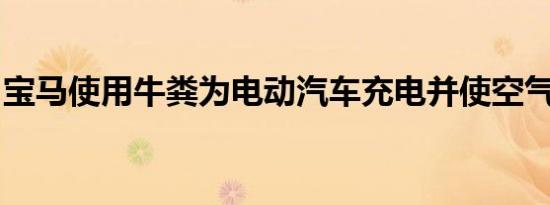 宝马使用牛粪为电动汽车充电并使空气